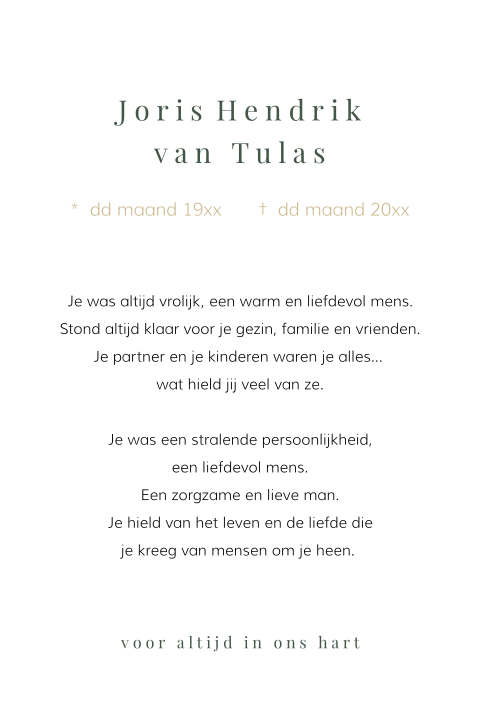 Joris Hendrik
van Tulas

* dd maand 19xx † dd maand 20xx

Je was altijd vrolijk, een warm en liefdevol mens.
Stond altijd klaar voor je gezin, familie en vrienden.
Je partner en je kinderen waren je alles...
wat hield jij veel van ze.

Je was een stralende persoonlijkheid,
een liefdevol mens.
Een zorgzame en lieve man.
Je hield van het leven en de liefde die
je kreeg van mensen om je heen.

voor altijd in ons hart